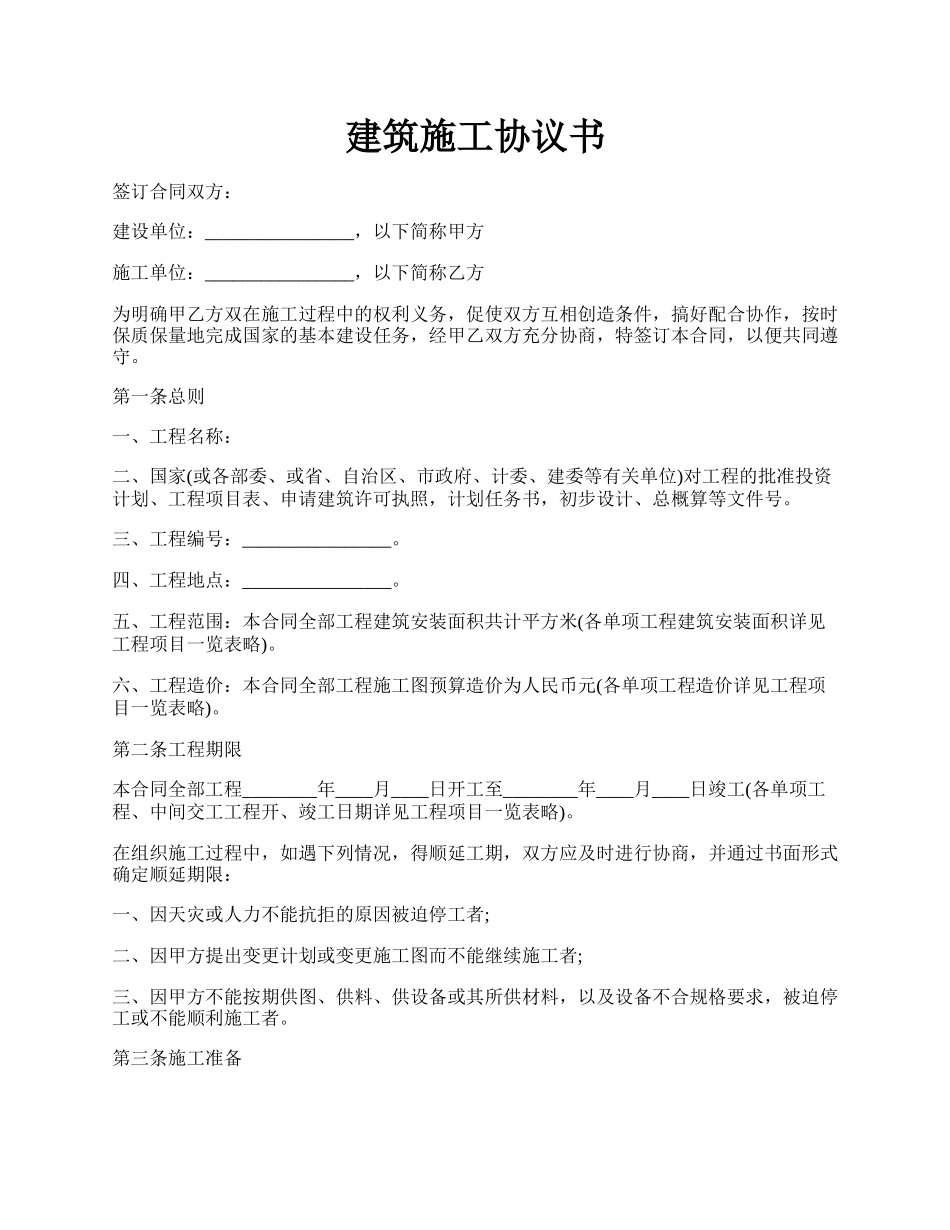 建筑施工协议书

签订合同双方：

建设单位：________________，以下简称甲方

施工单位：________________，以下简称乙方

为明确甲乙方双在施工过程中的权利义务，促使双方互相创造条件，搞好配合协作，按时保质保量地完成国家的基本建设任务，经甲乙双方充分协商，特签订本合同，以便共同遵守。

第一条总则

一、工程名称：

二、国家(或各部委、或省、自治区、市政府、计委、建委等有关单位)对工程的批准投资计划、工程项目表、申请建筑许可执照，计划任务书，初步设计、总概算等文件号。

三、工程编号：________________。

四、工程地点：________________。

五、工程范围：本合同全部工程建筑安装面积共计平方米(各单项工程建筑安装面积详见工程项目一览表略)。

六、工程造价：本合同全部工程施工图预算造价为人民币元(各单项工程造价详见工程项目一览表略)。

第二条工程期限

本合同全部工程________年____月____日开工至________年____月____日竣工(各单项工程、中间交工工程开、竣工日期详见工程项目一览表略)。

在组织施工过程中，如遇下列情况，得顺延工期，双方应及时进行协商，并通过书面形式确定顺延期限：

一、因天灾或人力不能抗拒的原因被迫停工者;

二、因甲方提出变更计划或变更施工图而不能继续施工者;

三、因甲方不能按期供图、供料、供设备或其所供材料，以及设备不合规格要求，被迫停工或不能顺利施工者。

第三条施工准备